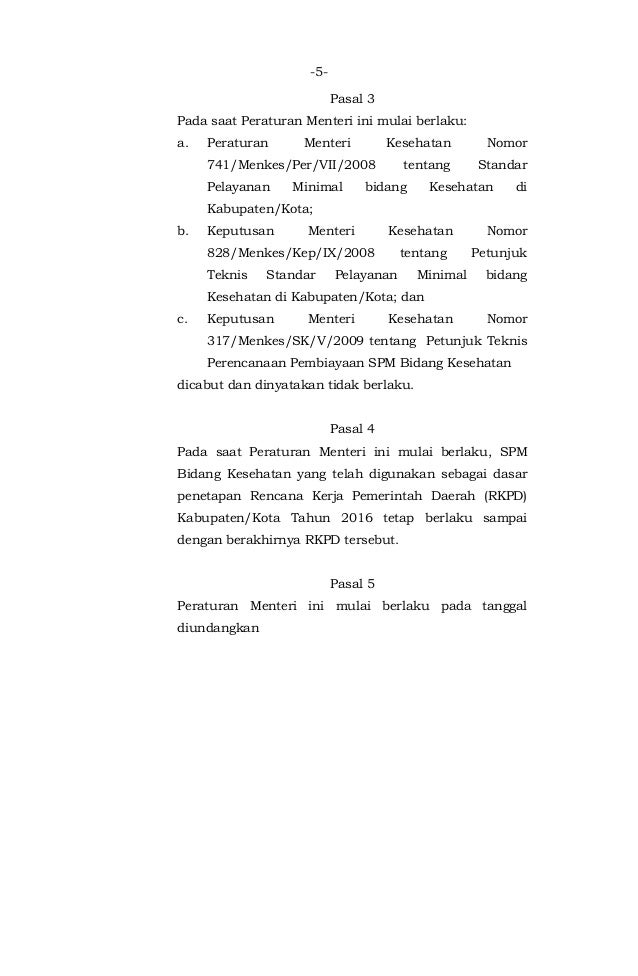 -5-

Pasal 3

Pada saat Peraturan Menteri ini mulai berlaku:

a. Peraturan Menteri Kesehatan Nomor 741/Menkes/Per/VII/2008 tentang Standar Pelayanan Minimal bidang Kesehatan di Kabupaten/Kota;

b. Keputusan Menteri Kesehatan Nomor 828/Menkes/Kep/IX/2008 tentang Petunjuk Teknis Standar Pelayanan Minimal bidang Kesehatan di Kabupaten/Kota; dan

c. Keputusan Menteri Kesehatan Nomor 317/Menkes/SK/V/2009 tentang Petunjuk Teknis Perencanaan Pembiayaan SPM Bidang Kesehatan

dicabut dan dinyatakan tidak berlaku.

Pasal 4

Pada saat Peraturan Menteri ini mulai berlaku, SPM Bidang Kesehatan yang telah digunakan sebagai dasar penetapan Rencana Kerja Pemerintah Daerah (RKPD) Kabupaten/Kota Tahun 2016 tetap berlaku sampai dengan berakhirnya RKPD tersebut.

Pasal 5

Peraturan Menteri ini mulai berlaku pada tanggal diundangkan